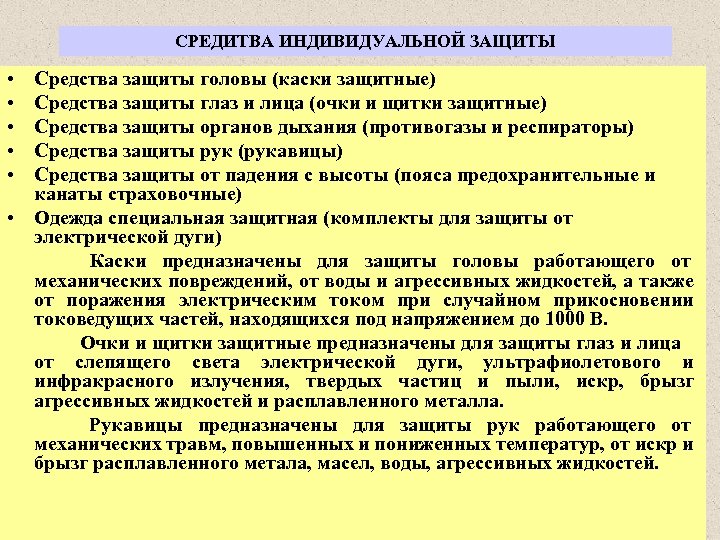 СРЕДИТВА ИНДИВИДУАЛЬНОЙ ЗАЩИТЫ

• Средства защиты головы (каски защитные)
• Средства защиты глаз и лица (очки и щитки защитные)
• Средства защиты органов дыхания (противогазы и респираторы)
• Средства защиты рук (рукавицы)
• Средства защиты от падения с высоты (пояса предохранительные и канаты страховочные)
• Одежда специальная защитная (комплекты для защиты от электрической дуги)

Каски предназначены для защиты головы работающего от механических повреждений, от воды и агрессивных жидкостей, а также от поражения электрическим током при случайном прикосновении токоведущих частей, находящихся под напряжением до 1000 В.

Очки и щитки защитные предназначены для защиты глаз и лица от слепящего света электрической дуги, ультрафиолетового и инфракрасного излучения, твердых частиц и пыли, искр, брызг агрессивных жидкостей и расплавленного металла.

Рукавицы предназначены для защиты рук работающего от механических травм, повышенных и пониженных температур, от искр и брызг расплавленного метала, масел, воды, агрессивных жидкостей.